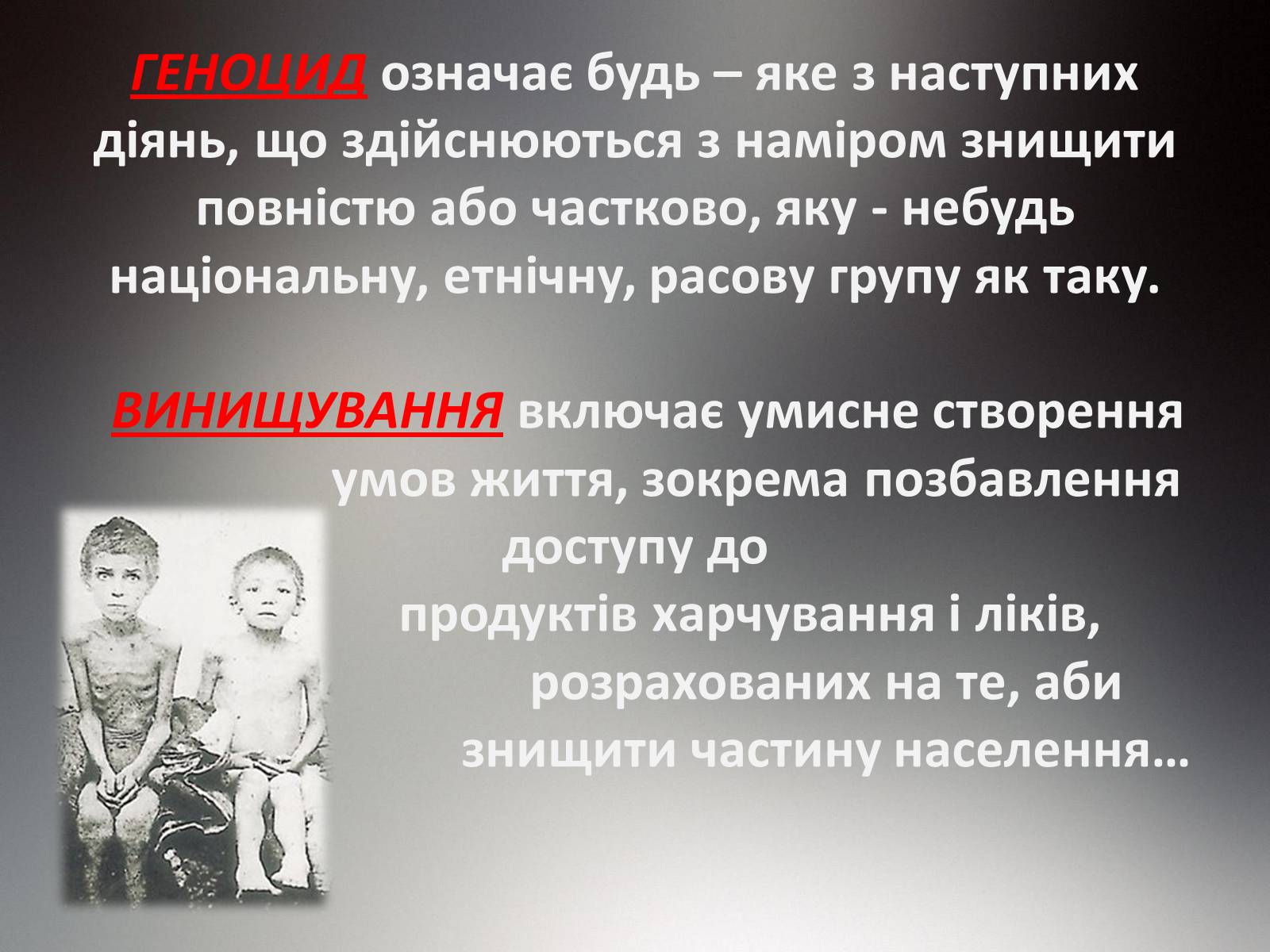 ГЕНОЦИД означає будь – яке з наступних діянь, що здійснюються з наміром знищити повністю або частково, яку - небудь національну, етнічну, расову групу як таку.

ВИНИЩУВАННЯ включає умисне створення умов життя, зокрема позбавлення доступу до продуктів харчування і ліків, розрахованих на те, аби знищити частину населення…